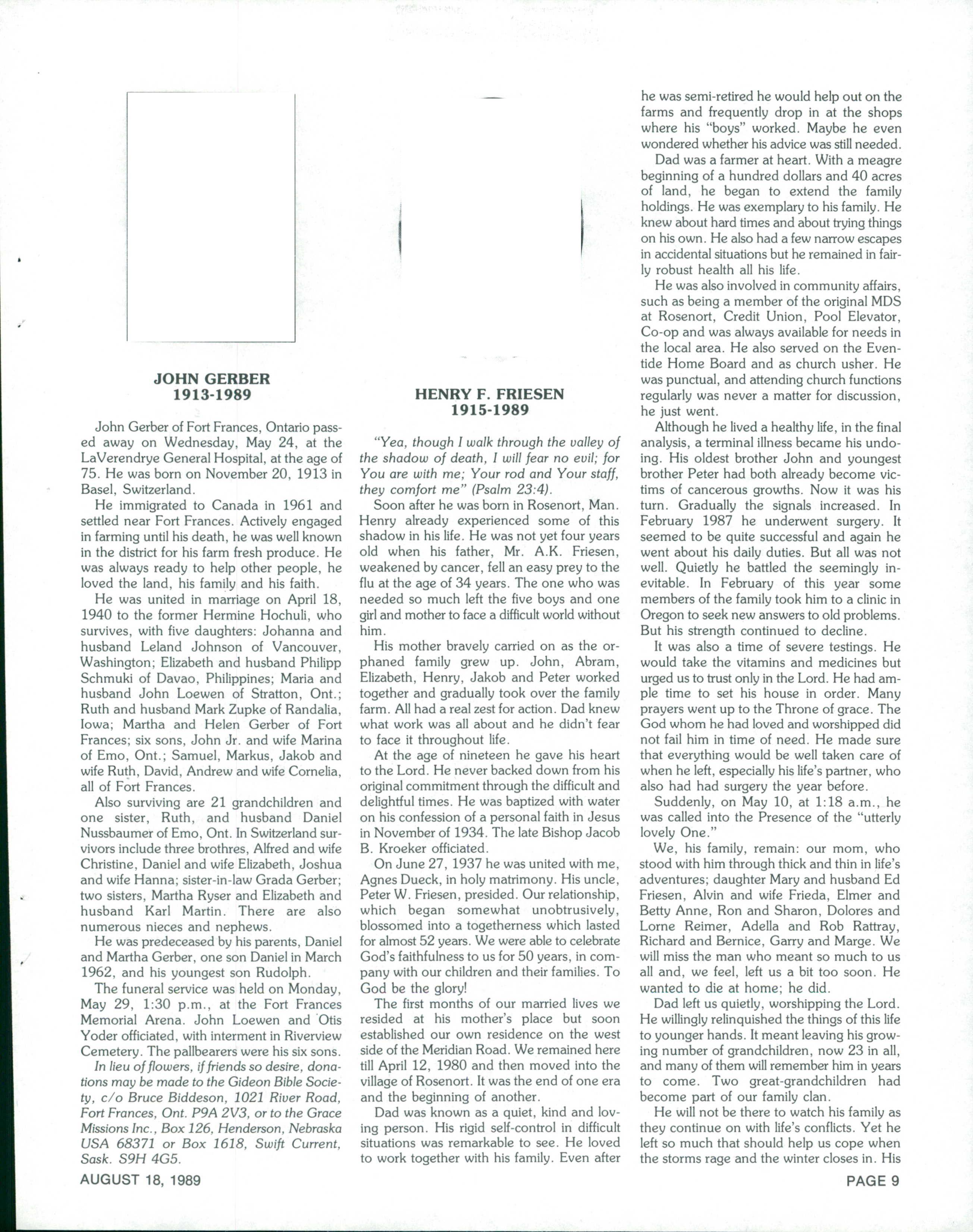 JOHN GERBER
1913-1989

John Gerber of Fort Frances, Ontario passed away on Wednesday, May 24, at the LaVerendrye General Hospital, at the age of 75. He was born on November 20, 1913 in Basel, Switzerland.

He immigrated to Canada in 1961 and settled near Fort Frances. Actively engaged in farming until his death, he was well known in the district for his farm fresh produce. He was always ready to help other people, he loved the land, his family and his faith.

He was united in marriage on April 18, 1940 to the former Hermine Hochuli, who survives, with five daughters: Johanna and husband Leland Johnson of Vancouver, Washington; Elizabeth and husband Philipp Schmuki of Davao, Philippines; Maria and husband John Loewen of Stratton, Ont.; Ruth and husband Mark Zupke of Randalia, Iowa; Martha and Helen Gerber of Fort Frances; six sons, John Jr. and wife Marina of Emo, Ont.; Samuel, Markus, Jakob and wife Ruth, David, Andrew and wife Cornelia, all of Fort Frances.

Also surviving are 21 grandchildren and one sister, Ruth, and husband Daniel Nussbaumer of Emo, Ont. In Switzerland survivors include three brothres, Alfred and wife Christine, Daniel and wife Elizabeth, Joshua and wife Hanna; sister-in-law Grada Gerber; two sisters, Martha Ryser and Elizabeth and husband Karl Martin. There are also numerous nieces and nephews.

He was predeceased by his parents, Daniel and Martha Gerber, one son Daniel in March 1962, and his youngest son Rudolph.

The funeral service was held on Monday, May 29, 1:30 p.m., at the Fort Frances Memorial Arena. John Loewen and Otis Yoder officiated, with interment in Riverview Cemetery. The pallbearers were his six sons.

In lieu of flowers, if friends so desire, donations may be made to the Gideon Bible Society, c/o Bruce Biddeson, 1021 River Road, Fort Frances, Ont. P9A 2V3, or to the Grace Missions Inc., Box 126, Henderson, Nebraska USA 68371 or Box 1618, Swift Current, Sask. S9H 4G5.

HENRY F. FRIESEN
1915-1989

"Yea, though I walk through the valley of the shadow of death, I will fear no evil; for You are with me; Your rod and Your staff, they comfort me" (Psalm 23:4).

Soon after he was born in Rosenort, Man. Henry already experienced some of this shadow in his life. He was not yet four years old when his father, Mr. A.K. Friesen, weakened by cancer, fell an easy prey to the flu at the age of 34 years. The one who was needed so much left the five boys and one girl and mother to face a difficult world without him.

His mother bravely carried on as the orphaned family grew up. John, Abram, Elizabeth, Henry, Jakob and Peter worked together and gradually took over the family farm. All had a real zest for action. Dad knew what work was all about and he didn't fear to face it throughout life.

At the age of nineteen he gave his heart to the Lord. He never backed down from his original commitment through the difficult and delightful times. He was baptized with water on his confession of a personal faith in Jesus in November of 1934. The late Bishop Jacob B. Kroeker officiated.

On June 27, 1937 he was united with me, Agnes Dueck, in holy matrimony. His uncle, Peter W. Friesen, presided. Our relationship, which began somewhat unobtrusively, blossomed into a togetherness which lasted for almost 52 years. We were able to celebrate God's faithfulness to us for 50 years, in company with our children and their families. To God be the glory!

The first months of our married lives we resided at his mother's place but soon established our own residence on the west side of the Meridian Road. We remained here till April 12, 1980 and then moved into the village of Rosenort. It was the end of one era and the beginning of another.

Dad was known as a quiet, kind and loving person. His rigid self-control in difficult situations was remarkable to see. He loved to work together with his family. Even after he was semi-retired he would help out on the farms and frequently drop in at the shops where his "boys" worked. Maybe he even wondered whether his advice was still needed.

Dad was a farmer at heart. With a meagre beginning of a hundred dollars and 40 acres of land, he began to extend the family holdings. He was exemplary to his family. He knew about hard times and about trying things on his own. He also had a few narrow escapes in accidental situations but he remained in fairly robust health all his life.

He was also involved in community affairs, such as being a member of the original MDS at Rosenort, Credit Union, Pool Elevator, Co-op and was always available for needs in the local area. He also served on the Eventide Home Board and as church usher. He was punctual, and attending church functions regularly was never a matter for discussion, he just went.

Although he lived a healthy life, in the final analysis, a terminal illness became his undoing. His oldest brother John and youngest brother Peter had both already become victims of cancerous growths. Now it was his turn. Gradually the signals increased. In February 1987 he underwent surgery. It seemed to be quite successful and again he went about his daily duties. But all was not well. Quietly he battled the seemingly inevitable. In February of this year some members of the family took him to a clinic in Oregon to seek new answers to old problems. But his strength continued to decline.

It was also a time of severe testings. He would take the vitamins and medicines but urged us to trust only in the Lord. He had ample time to set his house in order. Many prayers went up to the Throne of grace. The God whom he had loved and worshipped did not fail him in time of need. He made sure that everything would be well taken care of when he left, especially his life's partner, who also had had surgery the year before.

Suddenly, on May 10, at 1:18 a.m., he was called into the Presence of the "utterly lovely One."

We, his family, remain: our mom, who stood with him through thick and thin in life's adventures; daughter Mary and husband Ed Friesen, Alvin and wife Frieda, Elmer and Betty Anne, Ron and Sharon, Dolores and Lorne Reimer, Adella and Rob Rattray, Richard and Bernice, Garry and Marge. We will miss the man who meant so much to us all and, we feel, left us a bit too soon. He wanted to die at home; he did.

Dad left us quietly, worshipping the Lord. He willingly relinquished the things of this life to younger hands. It meant leaving his growing number of grandchildren, now 23 in all, and many of them will remember him in years to come. Two great-grandchildren had become part of our family clan.

He will not be there to watch his family as they continue on with life's conflicts. Yet he left so much that should help us cope when the storms rage and the winter closes in. His

AUGUST 18, 1989

PAGE 9